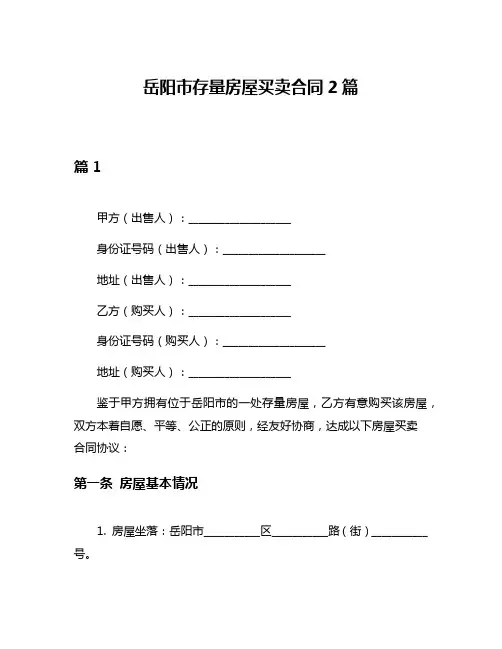 岳阳市存量房屋买卖合同 2 篇

篇 1

甲方（出售人）：__________________

身份证号码（出售人）：__________________

地址（出售人）：__________________

乙方（购买人）：__________________

身份证号码（购买人）：__________________

地址（购买人）：__________________

鉴于甲方拥有位于岳阳市的一处存量房屋，乙方有意购买该房屋，双方本着自愿、平等、公正的原则，经友好协商，达成以下房屋买卖合同协议：

第一条 房屋基本情况

1. 房屋坐落：岳阳市__________区__________路（街）__________号。